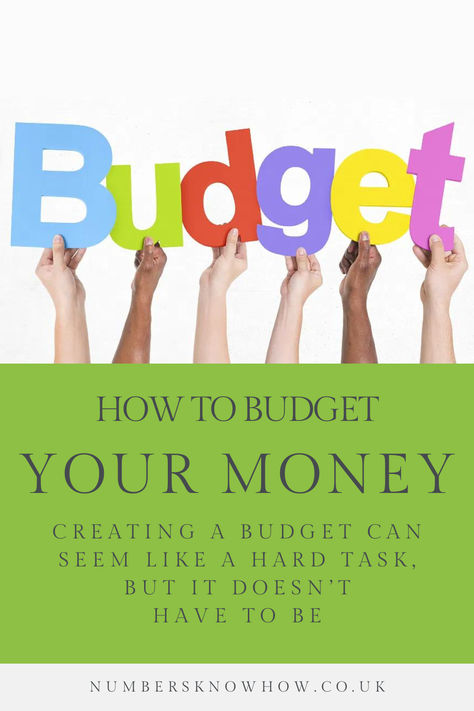 Budget

HOW TO BUDGET
YOUR MONEY

CREATING A BUDGET CAN SEEM LIKE A HARD TASK, BUT IT DOESN'T HAVE TO BE

NUMBERSKNOWHOW.CO.UK